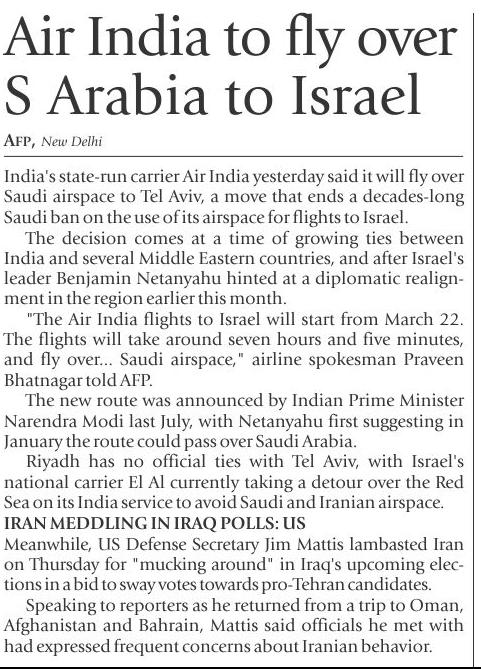 Air India to fly over S Arabia to Israel

AFP, New Delhi

India's state-run carrier Air India yesterday said it will fly over Saudi airspace to Tel Aviv, a move that ends a decades-long Saudi ban on the use of its airspace for flights to Israel.

The decision comes at a time of growing ties between India and several Middle Eastern countries, and after Israel's leader Benjamin Netanyahu hinted at a diplomatic realignment in the region earlier this month.

"The Air India flights to Israel will start from March 22. The flights will take around seven hours and five minutes, and fly over... Saudi airspace," airline spokesman Praveen Bhatnagar told AFP.

The new route was announced by Indian Prime Minister Narendra Modi last July, with Netanyahu first suggesting in January the route could pass over Saudi Arabia.

Riyadh has no official ties with Tel Aviv, with Israel's national carrier El Al currently taking a detour over the Red Sea on its India service to avoid Saudi and Iranian airspace.

IRAN MEDDLING IN IRAQ POLLS: US

Meanwhile, US Defense Secretary Jim Mattis lambasted Iran on Thursday for "mucking around" in Iraq's upcoming elections in a bid to sway votes towards pro-Tehran candidates.

Speaking to reporters as he returned from a trip to Oman, Afghanistan and Bahrain, Mattis said officials he met with had expressed frequent concerns about Iranian behavior.